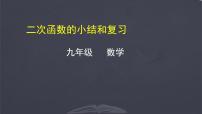 二次函数的小结和复习

九年级 数学